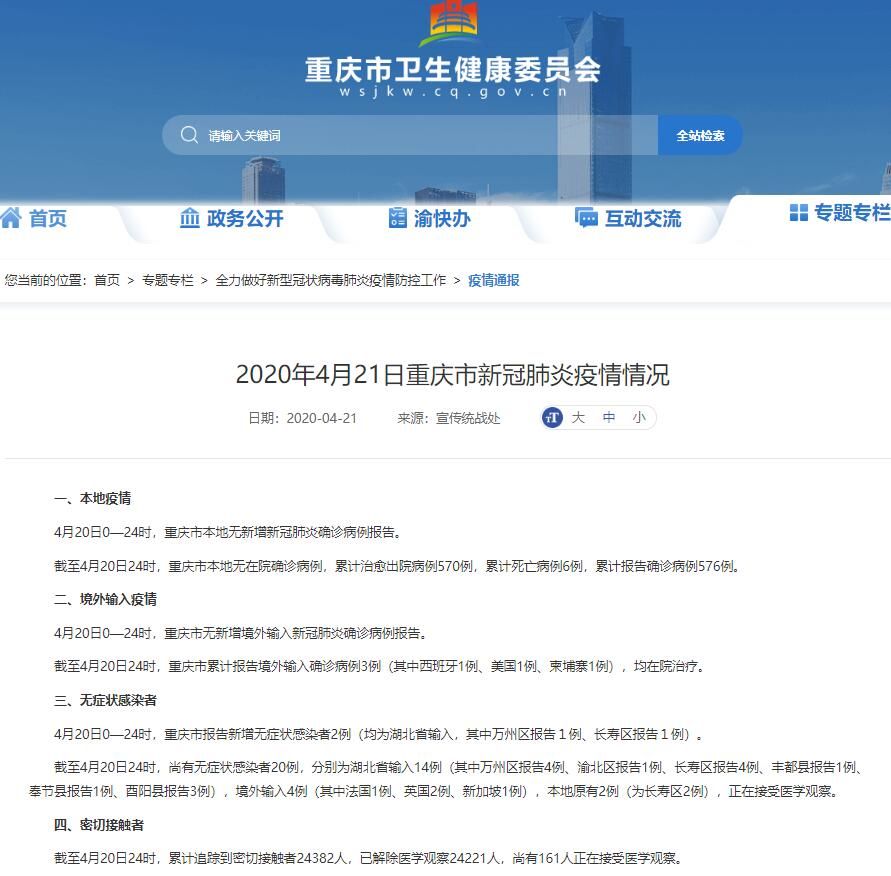 重庆市卫生健康委员会
wsjkw.cq.gov.cn

请输入关键词

全站检索

首页　政务公开　渝快办　互动交流　专题专栏

您当前的位置：首页 > 专题专栏 > 全力做好新型冠状病毒肺炎疫情防控工作 > 疫情通报

2020年4月21日重庆市新冠肺炎疫情情况

日期：2020-04-21　来源：宣传统战处　大 中 小

一、本地疫情

4月20日0—24时，重庆市本地无新增新冠肺炎确诊病例报告。

截至4月20日24时，重庆市本地无在院确诊病例，累计治愈出院病例570例，累计死亡病例6例，累计报告确诊病例576例。

二、境外输入疫情

4月20日0—24时，重庆市无新增境外输入新冠肺炎确诊病例报告。

截至4月20日24时，重庆市累计报告境外输入确诊病例3例（其中西班牙1例、美国1例、柬埔寨1例），均在院治疗。

三、无症状感染者

4月20日0—24时，重庆市报告新增无症状感染者2例（均为湖北省输入，其中万州区报告１例、长寿区报告１例）。

截至4月20日24时，尚有无症状感染者20例，分别为湖北省输入14例（其中万州区报告4例、渝北区报告1例、长寿区报告4例、丰都县报告1例、奉节县报告1例、酉阳县报告3例），境外输入4例（其中法国1例、英国2例、新加坡1例），本地原有2例（为长寿区2例），正在接受医学观察。

四、密切接触者

截至4月20日24时，累计追踪到密切接触者24382人，已解除医学观察24221人，尚有161人正在接受医学观察。